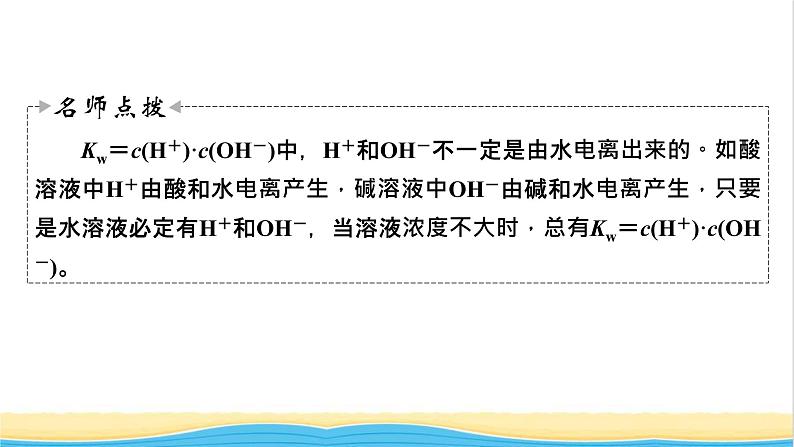 名师点拨

$K_w=c(H^+)\cdot c(OH^-)$中，$H^+$和$OH^-$不一定是由水电离出来的。如酸溶液中$H^+$由酸和水电离产生，碱溶液中$OH^-$由碱和水电离产生，只要是水溶液必定有$H^+$和$OH^-$，当溶液浓度不大时，总有$K_w=c(H^+)\cdot c(OH^-)$。